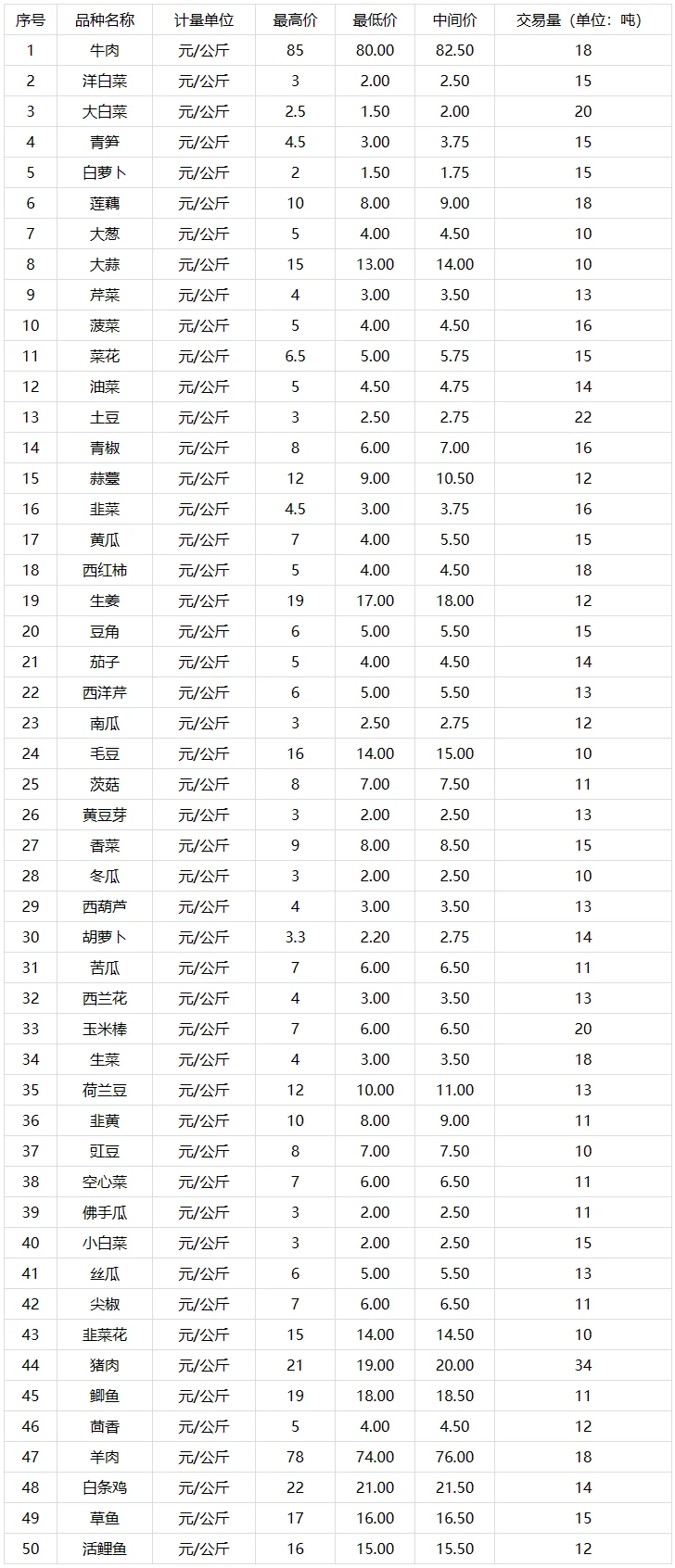 | 序号 | 品种名称 | 计量单位 | 最高价 | 最低价 | 中间价 | 交易量（单位：吨） |
|---|---|---|---|---|---|---|
| 1 | 牛肉 | 元/公斤 | 85 | 80.00 | 82.50 | 18 |
| 2 | 洋白菜 | 元/公斤 | 3 | 2.00 | 2.50 | 15 |
| 3 | 大白菜 | 元/公斤 | 2.5 | 1.50 | 2.00 | 20 |
| 4 | 青笋 | 元/公斤 | 4.5 | 3.00 | 3.75 | 15 |
| 5 | 白萝卜 | 元/公斤 | 2 | 1.50 | 1.75 | 15 |
| 6 | 莲藕 | 元/公斤 | 10 | 8.00 | 9.00 | 18 |
| 7 | 大葱 | 元/公斤 | 5 | 4.00 | 4.50 | 10 |
| 8 | 大蒜 | 元/公斤 | 15 | 13.00 | 14.00 | 10 |
| 9 | 芹菜 | 元/公斤 | 4 | 3.00 | 3.50 | 13 |
| 10 | 菠菜 | 元/公斤 | 5 | 4.00 | 4.50 | 16 |
| 11 | 菜花 | 元/公斤 | 6.5 | 5.00 | 5.75 | 15 |
| 12 | 油菜 | 元/公斤 | 5 | 4.50 | 4.75 | 14 |
| 13 | 土豆 | 元/公斤 | 3 | 2.50 | 2.75 | 22 |
| 14 | 青椒 | 元/公斤 | 8 | 6.00 | 7.00 | 16 |
| 15 | 蒜薹 | 元/公斤 | 12 | 9.00 | 10.50 | 12 |
| 16 | 韭菜 | 元/公斤 | 4.5 | 3.00 | 3.75 | 16 |
| 17 | 黄瓜 | 元/公斤 | 7 | 4.00 | 5.50 | 15 |
| 18 | 西红柿 | 元/公斤 | 5 | 4.00 | 4.50 | 18 |
| 19 | 生姜 | 元/公斤 | 19 | 17.00 | 18.00 | 12 |
| 20 | 豆角 | 元/公斤 | 6 | 5.00 | 5.50 | 15 |
| 21 | 茄子 | 元/公斤 | 5 | 4.00 | 4.50 | 14 |
| 22 | 西洋芹 | 元/公斤 | 6 | 5.00 | 5.50 | 13 |
| 23 | 南瓜 | 元/公斤 | 3 | 2.50 | 2.75 | 12 |
| 24 | 毛豆 | 元/公斤 | 16 | 14.00 | 15.00 | 10 |
| 25 | 茨菇 | 元/公斤 | 8 | 7.00 | 7.50 | 11 |
| 26 | 黄豆芽 | 元/公斤 | 3 | 2.00 | 2.50 | 13 |
| 27 | 香菜 | 元/公斤 | 9 | 8.00 | 8.50 | 15 |
| 28 | 冬瓜 | 元/公斤 | 3 | 2.00 | 2.50 | 10 |
| 29 | 西葫芦 | 元/公斤 | 4 | 3.00 | 3.50 | 13 |
| 30 | 胡萝卜 | 元/公斤 | 3.3 | 2.20 | 2.75 | 14 |
| 31 | 苦瓜 | 元/公斤 | 7 | 6.00 | 6.50 | 11 |
| 32 | 西兰花 | 元/公斤 | 4 | 3.00 | 3.50 | 13 |
| 33 | 玉米棒 | 元/公斤 | 7 | 6.00 | 6.50 | 20 |
| 34 | 生菜 | 元/公斤 | 4 | 3.00 | 3.50 | 18 |
| 35 | 荷兰豆 | 元/公斤 | 12 | 10.00 | 11.00 | 13 |
| 36 | 韭黄 | 元/公斤 | 10 | 8.00 | 9.00 | 11 |
| 37 | 豇豆 | 元/公斤 | 8 | 7.00 | 7.50 | 10 |
| 38 | 空心菜 | 元/公斤 | 7 | 6.00 | 6.50 | 11 |
| 39 | 佛手瓜 | 元/公斤 | 3 | 2.00 | 2.50 | 11 |
| 40 | 小白菜 | 元/公斤 | 3 | 2.00 | 2.50 | 15 |
| 41 | 丝瓜 | 元/公斤 | 6 | 5.00 | 5.50 | 13 |
| 42 | 尖椒 | 元/公斤 | 7 | 6.00 | 6.50 | 11 |
| 43 | 韭菜花 | 元/公斤 | 15 | 14.00 | 14.50 | 10 |
| 44 | 猪肉 | 元/公斤 | 21 | 19.00 | 20.00 | 34 |
| 45 | 鲫鱼 | 元/公斤 | 19 | 18.00 | 18.50 | 11 |
| 46 | 茴香 | 元/公斤 | 5 | 4.00 | 4.50 | 12 |
| 47 | 羊肉 | 元/公斤 | 78 | 74.00 | 76.00 | 18 |
| 48 | 白条鸡 | 元/公斤 | 22 | 21.00 | 21.50 | 14 |
| 49 | 草鱼 | 元/公斤 | 17 | 16.00 | 16.50 | 15 |
| 50 | 活鲤鱼 | 元/公斤 | 16 | 15.00 | 15.50 | 12 |